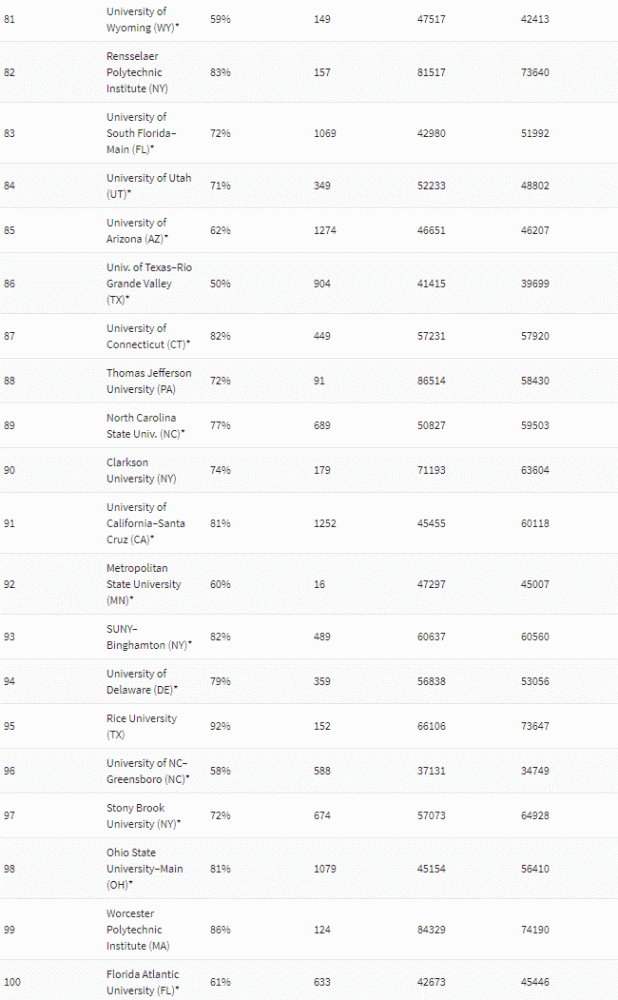 | | | | | | |
|---|---|---|---|---|---|
| 81 | University of Wyoming (WY)* | 59% | 149 | 47517 | 42413 |
| 82 | Rensselaer Polytechnic Institute (NY) | 83% | 157 | 81517 | 73640 |
| 83 | University of South Florida–Main (FL)* | 72% | 1069 | 42980 | 51992 |
| 84 | University of Utah (UT)* | 71% | 349 | 52233 | 48802 |
| 85 | University of Arizona (AZ)* | 62% | 1274 | 46651 | 46207 |
| 86 | Univ. of Texas–Rio Grande Valley (TX)* | 50% | 904 | 41415 | 39699 |
| 87 | University of Connecticut (CT)* | 82% | 449 | 57231 | 57920 |
| 88 | Thomas Jefferson University (PA) | 72% | 91 | 86514 | 58430 |
| 89 | North Carolina State Univ. (NC)* | 77% | 689 | 50827 | 59503 |
| 90 | Clarkson University (NY) | 74% | 179 | 71193 | 63604 |
| 91 | University of California–Santa Cruz (CA)* | 81% | 1252 | 45455 | 60118 |
| 92 | Metropolitan State University (MN)* | 60% | 16 | 47297 | 45007 |
| 93 | SUNY–Binghamton (NY)* | 82% | 489 | 60637 | 60560 |
| 94 | University of Delaware (DE)* | 79% | 359 | 56838 | 53056 |
| 95 | Rice University (TX) | 92% | 152 | 66106 | 73647 |
| 96 | University of NC–Greensboro (NC)* | 58% | 588 | 37131 | 34749 |
| 97 | Stony Brook University (NY)* | 72% | 674 | 57073 | 64928 |
| 98 | Ohio State University–Main (OH)* | 81% | 1079 | 45154 | 56410 |
| 99 | Worcester Polytechnic Institute (MA) | 86% | 124 | 84329 | 74190 |
| 100 | Florida Atlantic University (FL)* | 61% | 633 | 42673 | 45446 |